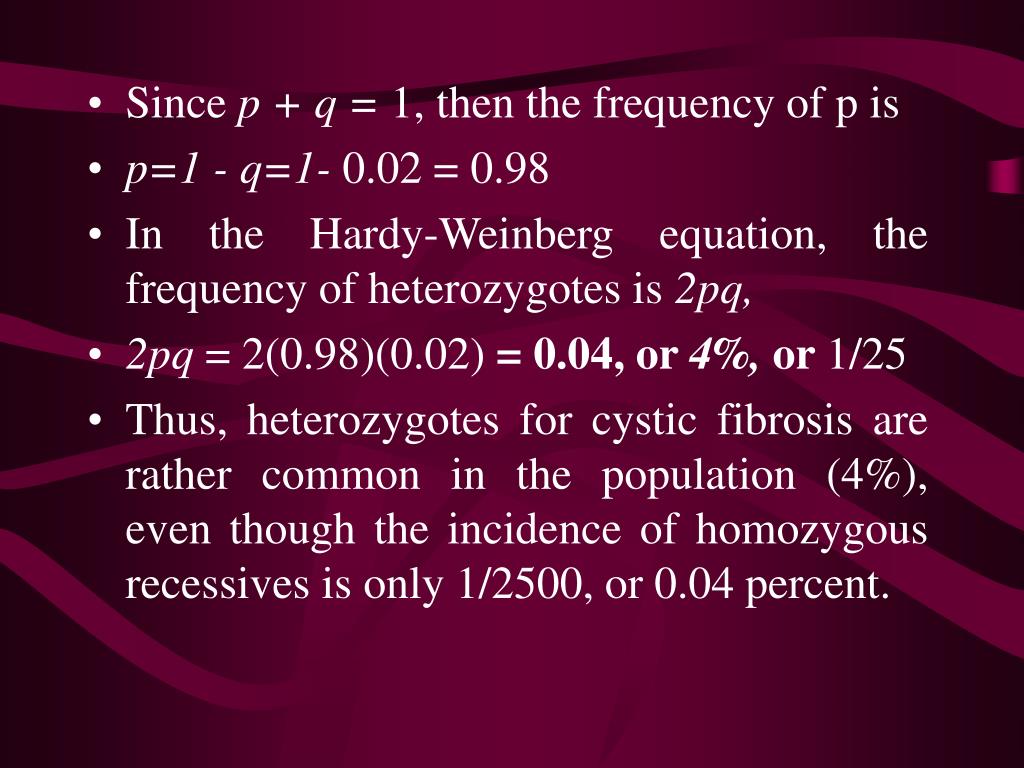 • Since $p + q = 1$, then the frequency of p is

• $p=1 - q=1- 0.02 = 0.98$

• In the Hardy-Weinberg equation, the frequency of heterozygotes is $2pq$,

• $2pq = 2(0.98)(0.02) = 0.04$, or 4%, or 1/25

• Thus, heterozygotes for cystic fibrosis are rather common in the population (4%), even though the incidence of homozygous recessives is only 1/2500, or 0.04 percent.